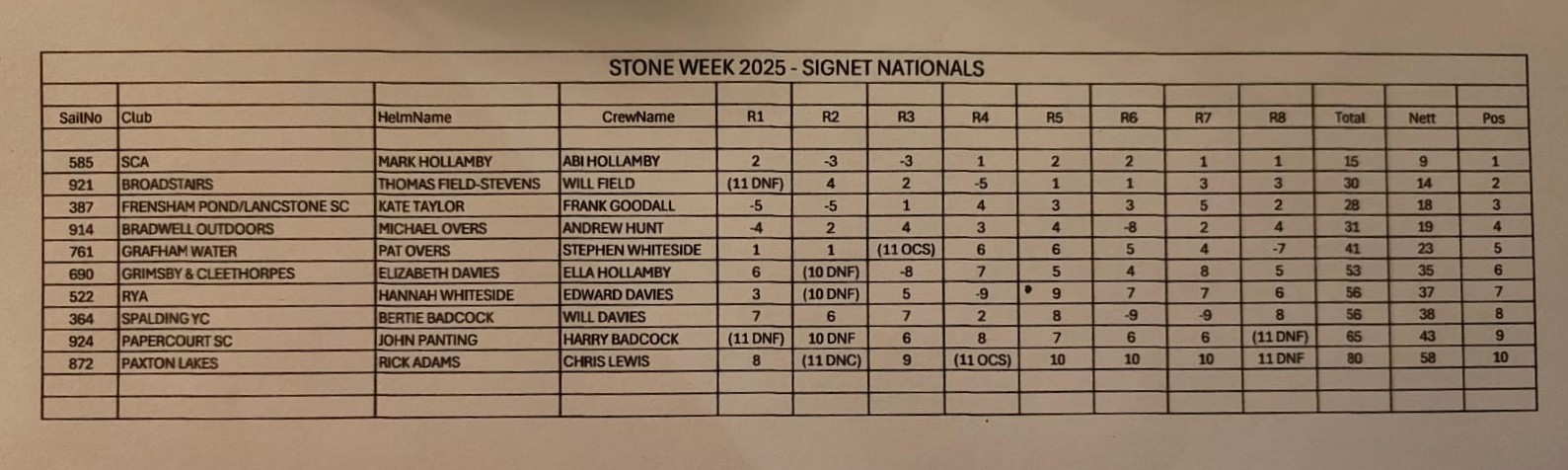 STONE WEEK 2025 - SIGNET NATIONALS

| SailNo | Club | HelmName | CrewName | R1 | R2 | R3 | R4 | R5 | R6 | R7 | R8 | Total | Nett | Pos |
|---|---|---|---|---|---|---|---|---|---|---|---|---|---|---|
| 585 | SCA | MARK HOLLAMBY | ABI HOLLAMBY | 2 | -3 | -3 | 1 | 2 | 2 | 1 | 1 | 15 | 9 | 1 |
| 921 | BROADSTAIRS | THOMAS FIELD-STEVENS | WILL FIELD | (11 DNF) | 4 | 2 | -5 | 1 | 1 | 3 | 3 | 30 | 14 | 2 |
| 387 | FRENSHAM POND/LANCSTONE SC | KATE TAYLOR | FRANK GOODALL | -5 | -5 | 1 | 4 | 3 | 3 | 5 | 2 | 28 | 18 | 3 |
| 914 | BRADWELL OUTDOORS | MICHAEL OVERS | ANDREW HUNT | -4 | 2 | 4 | 3 | 4 | -8 | 2 | 4 | 31 | 19 | 4 |
| 761 | GRAFHAM WATER | PAT OVERS | STEPHEN WHITESIDE | 1 | 1 | (11 OCS) | 6 | 6 | 5 | 4 | -7 | 41 | 23 | 5 |
| 690 | GRIMSBY & CLEETHORPES | ELIZABETH DAVIES | ELLA HOLLAMBY | 6 | (10 DNF) | -8 | 7 | 5 | 4 | 8 | 5 | 53 | 35 | 6 |
| 522 | RYA | HANNAH WHITESIDE | EDWARD DAVIES | 3 | (10 DNF) | 5 | -9 | 9 | 7 | 7 | 6 | 56 | 37 | 7 |
| 364 | SPALDING YC | BERTIE BADCOCK | WILL DAVIES | 7 | 6 | 7 | 2 | 8 | -9 | -9 | 8 | 56 | 38 | 8 |
| 924 | PAPERCOURT SC | JOHN PANTING | HARRY BADCOCK | (11 DNF) | 10 DNF | 6 | 8 | 7 | 6 | 6 | (11 DNF) | 65 | 43 | 9 |
| 872 | PAXTON LAKES | RICK ADAMS | CHRIS LEWIS | 8 | (11 DNC) | 9 | (11 OCS) | 10 | 10 | 10 | 11 DNF | 80 | 58 | 10 |